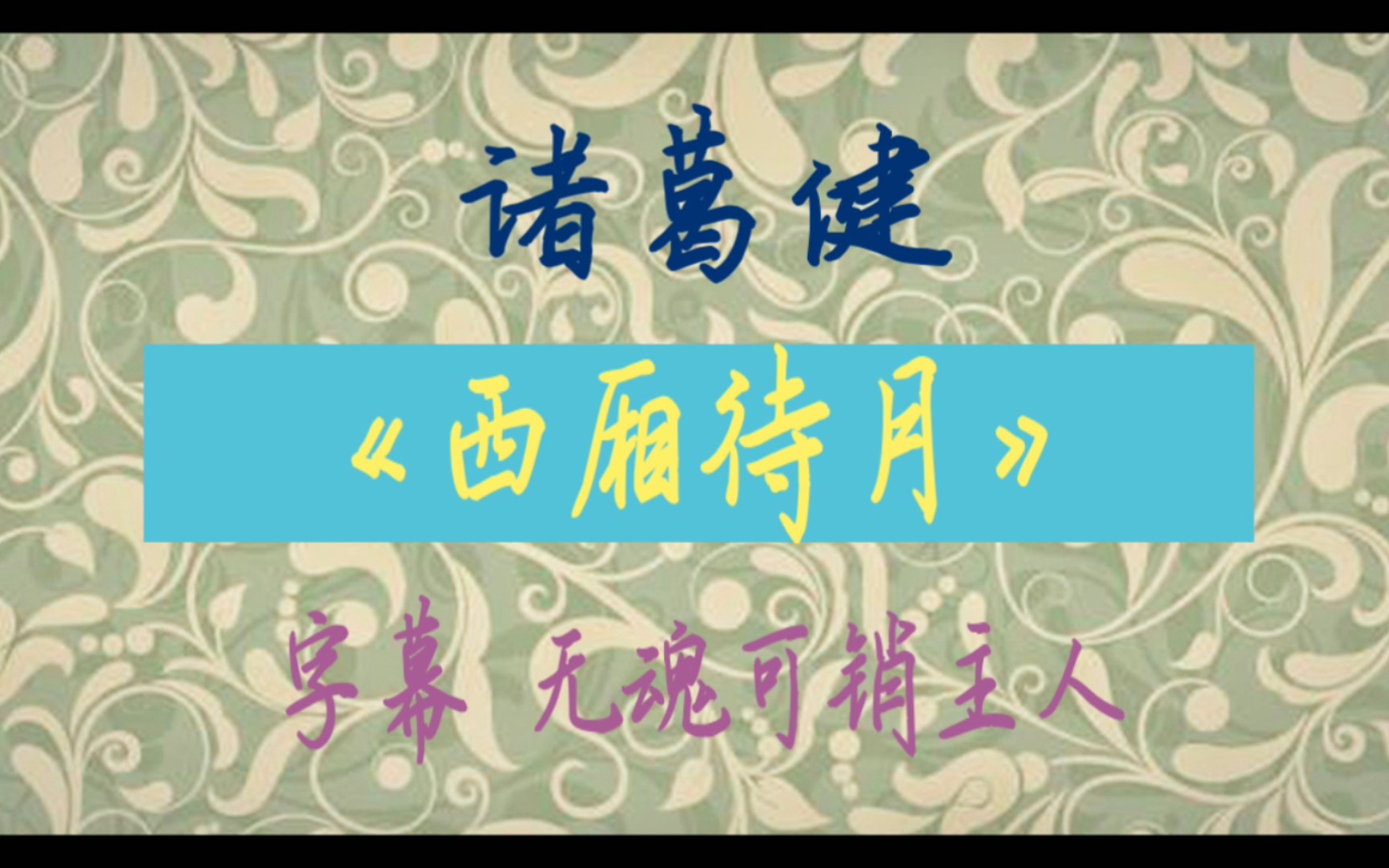 诸葛健

《西厢待月》

字幕 无魂可销主人